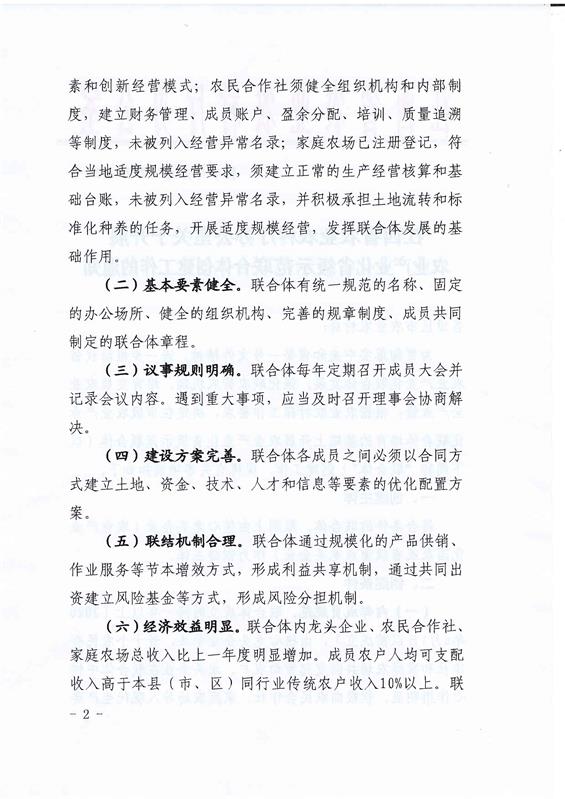 素和创新经营模式；农民合作社须健全组织机构和内部制度，建立财务管理、成员账户、盈余分配、培训、质量追溯等制度，未被列入经营异常名录；家庭农场已注册登记，符合当地适度规模经营要求，须建立正常的生产经营核算和基础台账，未被列入经营异常名录，并积极承担土地流转和标准化种养的任务，开展适度规模经营，发挥联合体发展的基础作用。

（二）基本要素健全。联合体有统一规范的名称、固定的办公场所、健全的组织机构、完善的规章制度、成员共同制定的联合体章程。

（三）议事规则明确。联合体每年定期召开成员大会并记录会议内容。遇到重大事项，应当及时召开理事会协商解决。

（四）建设方案完善。联合体各成员之间必须以合同方式建立土地、资金、技术、人才和信息等要素的优化配置方案。

（五）联结机制合理。联合体通过规模化的产品供销、作业服务等节本增效方式，形成利益共享机制，通过共同出资建立风险基金等方式，形成风险分担机制。

（六）经济效益明显。联合体内龙头企业、农民合作社、家庭农场总收入比上一年度明显增加。成员农户人均可支配收入高于本县（市、区）同行业传统农户收入10%以上。联

- 2 -